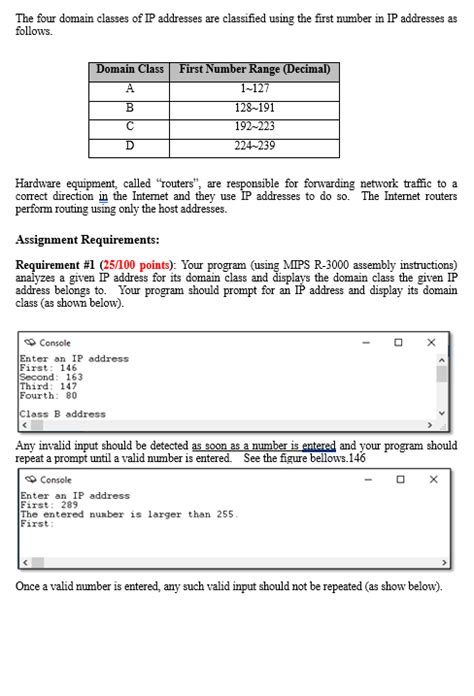 The four domain classes of IP addresses are classified using the first number in IP addresses as follows.

| Domain Class | First Number Range (Decimal) |
|---|---|
| A | 1~127 |
| B | 128~191 |
| C | 192~223 |
| D | 224~239 |

Hardware equipment, called "routers", are responsible for forwarding network traffic to a correct direction in the Internet and they use IP addresses to do so. The Internet routers perform routing using only the host addresses.

Assignment Requirements:

Requirement #1 (25/100 points): Your program (using MIPS R-3000 assembly instructions) analyzes a given IP address for its domain class and displays the domain class the given IP address belongs to. Your program should prompt for an IP address and display its domain class (as shown below).

Console

Enter an IP address
First: 146
Second: 163
Third: 147
Fourth: 80

Class B address

Any invalid input should be detected as soon as a number is entered and your program should repeat a prompt until a valid number is entered. See the figure bellows.146

Console

Enter an IP address
First: 289
The entered number is larger than 255.
First:

Once a valid number is entered, any such valid input should not be repeated (as show below).